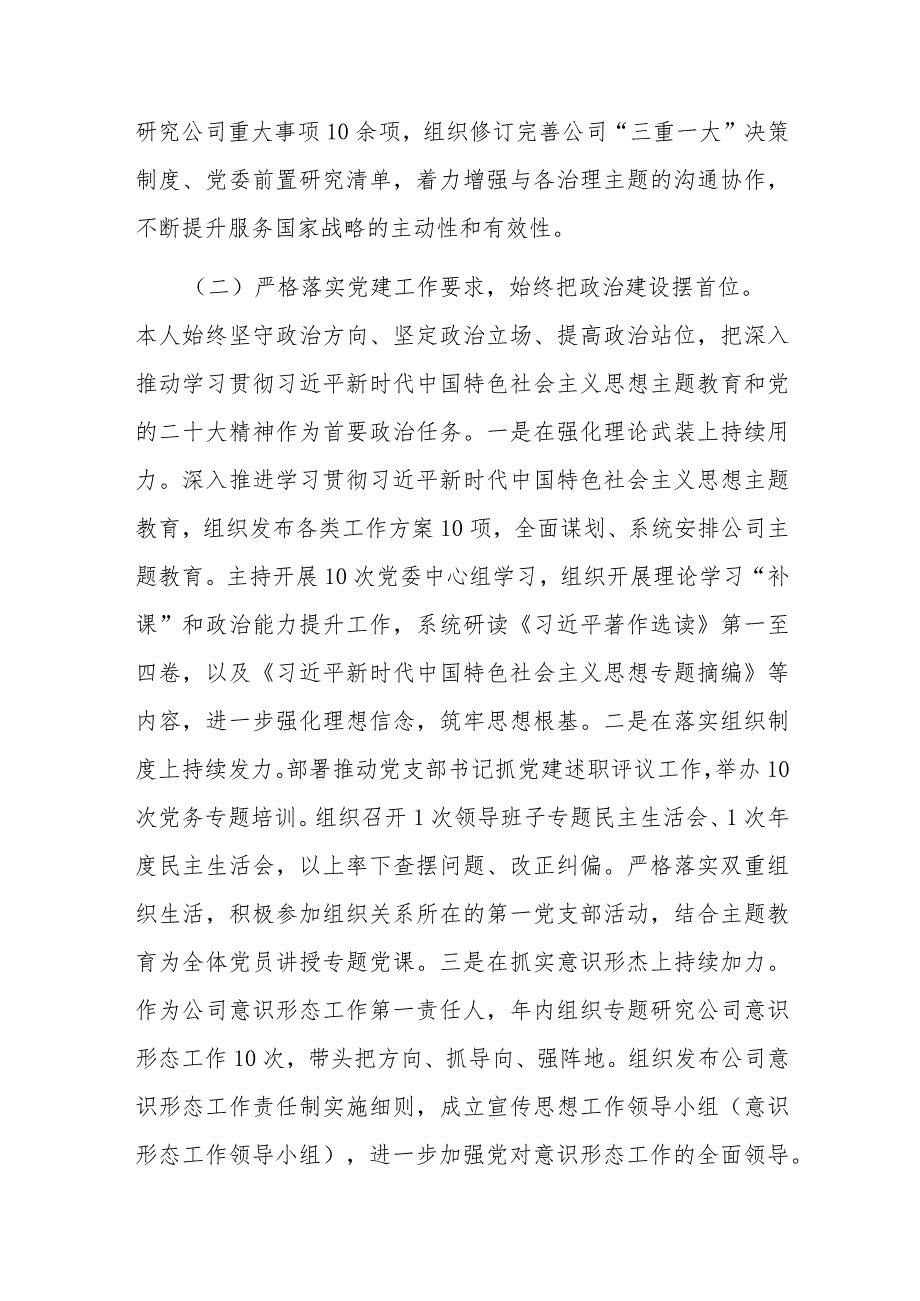 研究公司重大事项10余项，组织修订完善公司“三重一大”决策制度、党委前置研究清单，着力增强与各治理主题的沟通协作，不断提升服务国家战略的主动性和有效性。

（二）严格落实党建工作要求，始终把政治建设摆首位。本人始终坚守政治方向、坚定政治立场、提高政治站位，把深入推动学习贯彻习近平新时代中国特色社会主义思想主题教育和党的二十大精神作为首要政治任务。一是在强化理论武装上持续用力。深入推进学习贯彻习近平新时代中国特色社会主义思想主题教育，组织发布各类工作方案10项，全面谋划、系统安排公司主题教育。主持开展10次党委中心组学习，组织开展理论学习“补课”和政治能力提升工作，系统研读《习近平著作选读》第一至四卷，以及《习近平新时代中国特色社会主义思想专题摘编》等内容，进一步强化理想信念，筑牢思想根基。二是在落实组织制度上持续发力。部署推动党支部书记抓党建述职评议工作，举办10次党务专题培训。组织召开1次领导班子专题民主生活会、1次年度民主生活会，以上率下查摆问题、改正纠偏。严格落实双重组织生活，积极参加组织关系所在的第一党支部活动，结合主题教育为全体党员讲授专题党课。三是在抓实意识形杰上持续加力。作为公司意识形态工作第一责任人，年内组织专题研究公司意识形态工作10次，带头把方向、抓导向、强阵地。组织发布公司意识形态工作责任制实施细则，成立宣传思想工作领导小组（意识形态工作领导小组），进一步加强党对意识形态工作的全面领导。